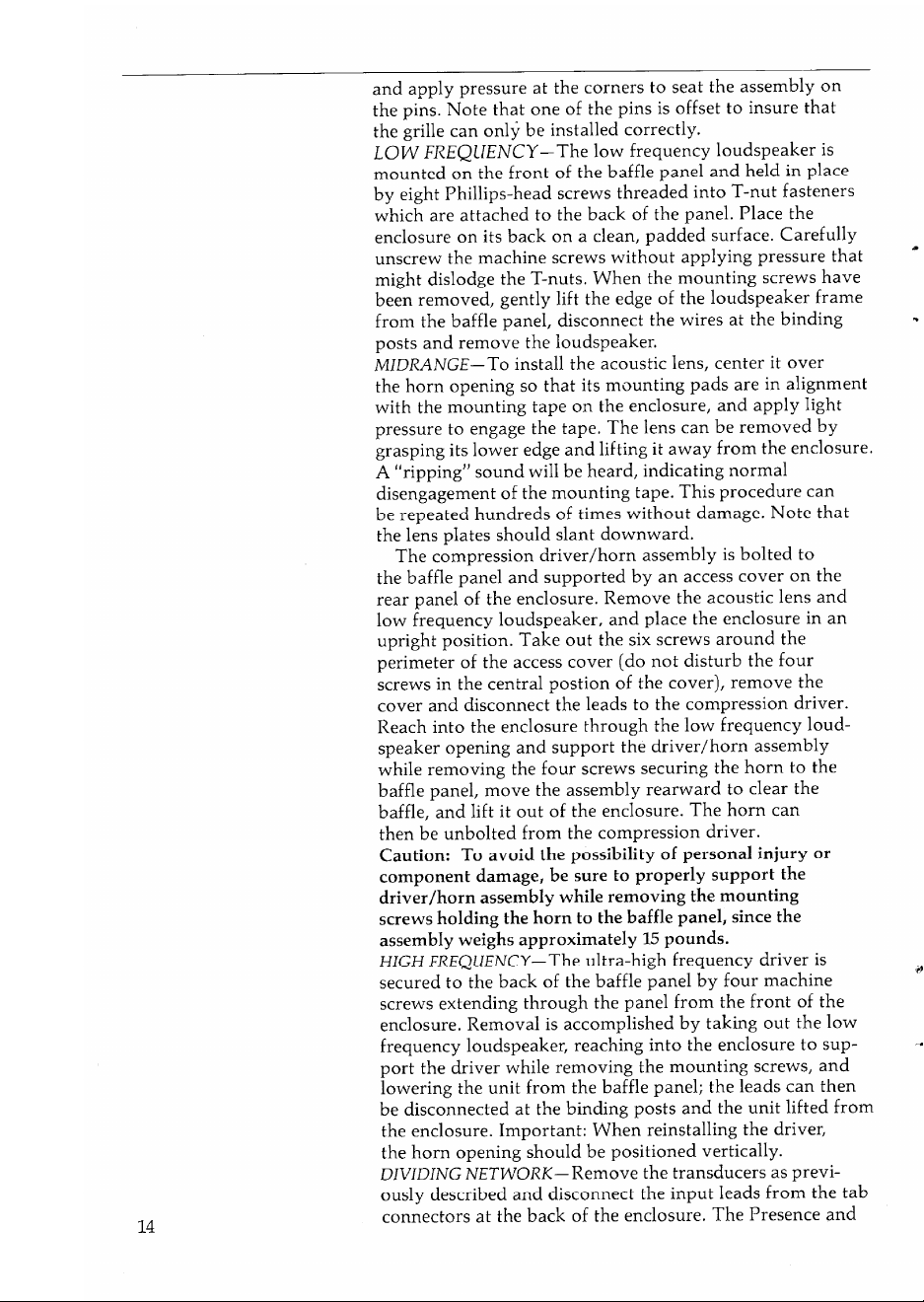 and apply pressure at the corners to seat the assembly on the pins. Note that one of the pins is offset to insure that the grille can only be installed correctly.
LOW FREQUENCY—The low frequency loudspeaker is mounted on the front of the baffle panel and held in place by eight Phillips-head screws threaded into T-nut fasteners which are attached to the back of the panel. Place the enclosure on its back on a clean, padded surface. Carefully unscrew the machine screws without applying pressure that might dislodge the T-nuts. When the mounting screws have been removed, gently lift the edge of the loudspeaker frame from the baffle panel, disconnect the wires at the binding posts and remove the loudspeaker.
MIDRANGE—To install the acoustic lens, center it over the horn opening so that its mounting pads are in alignment with the mounting tape on the enclosure, and apply light pressure to engage the tape. The lens can be removed by grasping its lower edge and lifting it away from the enclosure. A "ripping" sound will be heard, indicating normal disengagement of the mounting tape. This procedure can be repeated hundreds of times without damage. Note that the lens plates should slant downward.
The compression driver/horn assembly is bolted to the baffle panel and supported by an access cover on the rear panel of the enclosure. Remove the acoustic lens and low frequency loudspeaker, and place the enclosure in an upright position. Take out the six screws around the perimeter of the access cover (do not disturb the four screws in the central postion of the cover), remove the cover and disconnect the leads to the compression driver. Reach into the enclosure through the low frequency loudspeaker opening and support the driver/horn assembly while removing the four screws securing the horn to the baffle panel, move the assembly rearward to clear the baffle, and lift it out of the enclosure. The horn can then be unbolted from the compression driver.
Caution: To avoid the possibility of personal injury or component damage, be sure to properly support the driver/horn assembly while removing the mounting screws holding the horn to the baffle panel, since the assembly weighs approximately 15 pounds.
HIGH FREQUENCY—The ultra-high frequency driver is secured to the back of the baffle panel by four machine screws extending through the panel from the front of the enclosure. Removal is accomplished by taking out the low frequency loudspeaker, reaching into the enclosure to support the driver while removing the mounting screws, and lowering the unit from the baffle panel; the leads can then be disconnected at the binding posts and the unit lifted from the enclosure. Important: When reinstalling the driver, the horn opening should be positioned vertically.
DIVIDING NETWORK—Remove the transducers as previously described and disconnect the input leads from the tab connectors at the back of the enclosure. The Presence and

14